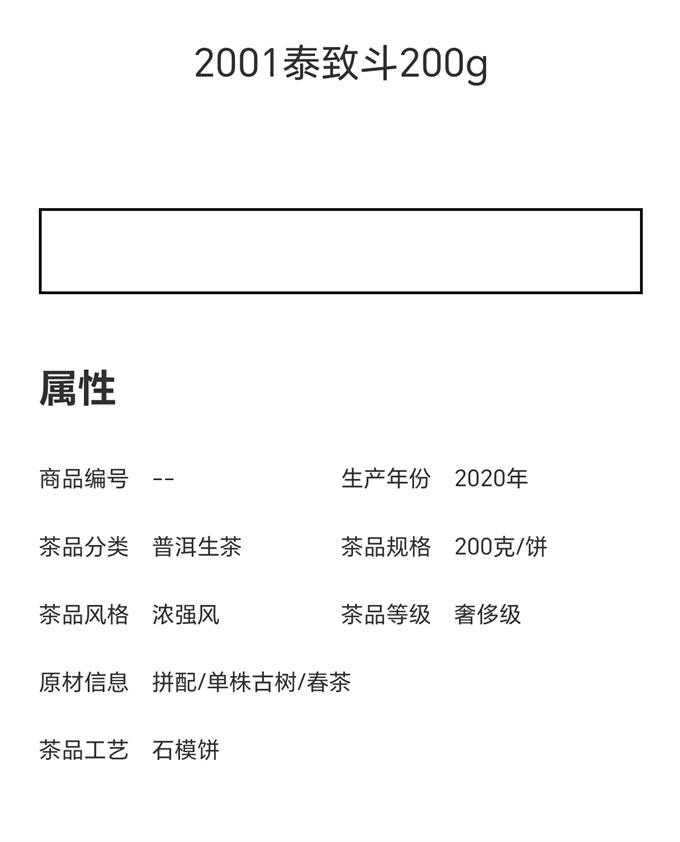 2001泰致斗200g

属性

商品编号 --

生产年份 2020年

茶品分类 普洱生茶

茶品规格 200克/饼

茶品风格 浓强风

茶品等级 奢侈级

原材信息 拼配/单株古树/春茶

茶品工艺 石模饼